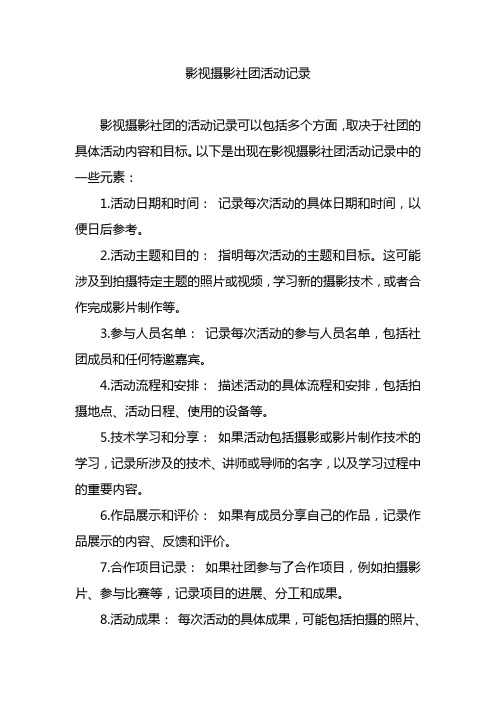 影视摄影社团活动记录

影视摄影社团的活动记录可以包括多个方面，取决于社团的具体活动内容和目标。以下是出现在影视摄影社团活动记录中的一些元素：

1.活动日期和时间： 记录每次活动的具体日期和时间，以便日后参考。

2.活动主题和目的： 指明每次活动的主题和目标。这可能涉及到拍摄特定主题的照片或视频，学习新的摄影技术，或者合作完成影片制作等。

3.参与人员名单： 记录每次活动的参与人员名单，包括社团成员和任何特邀嘉宾。

4.活动流程和安排： 描述活动的具体流程和安排，包括拍摄地点、活动日程、使用的设备等。

5.技术学习和分享： 如果活动包括摄影或影片制作技术的学习，记录所涉及的技术、讲师或导师的名字，以及学习过程中的重要内容。

6.作品展示和评价： 如果有成员分享自己的作品，记录作品展示的内容、反馈和评价。

7.合作项目记录： 如果社团参与了合作项目，例如拍摄影片、参与比赛等，记录项目的进展、分工和成果。

8.活动成果： 每次活动的具体成果，可能包括拍摄的照片、